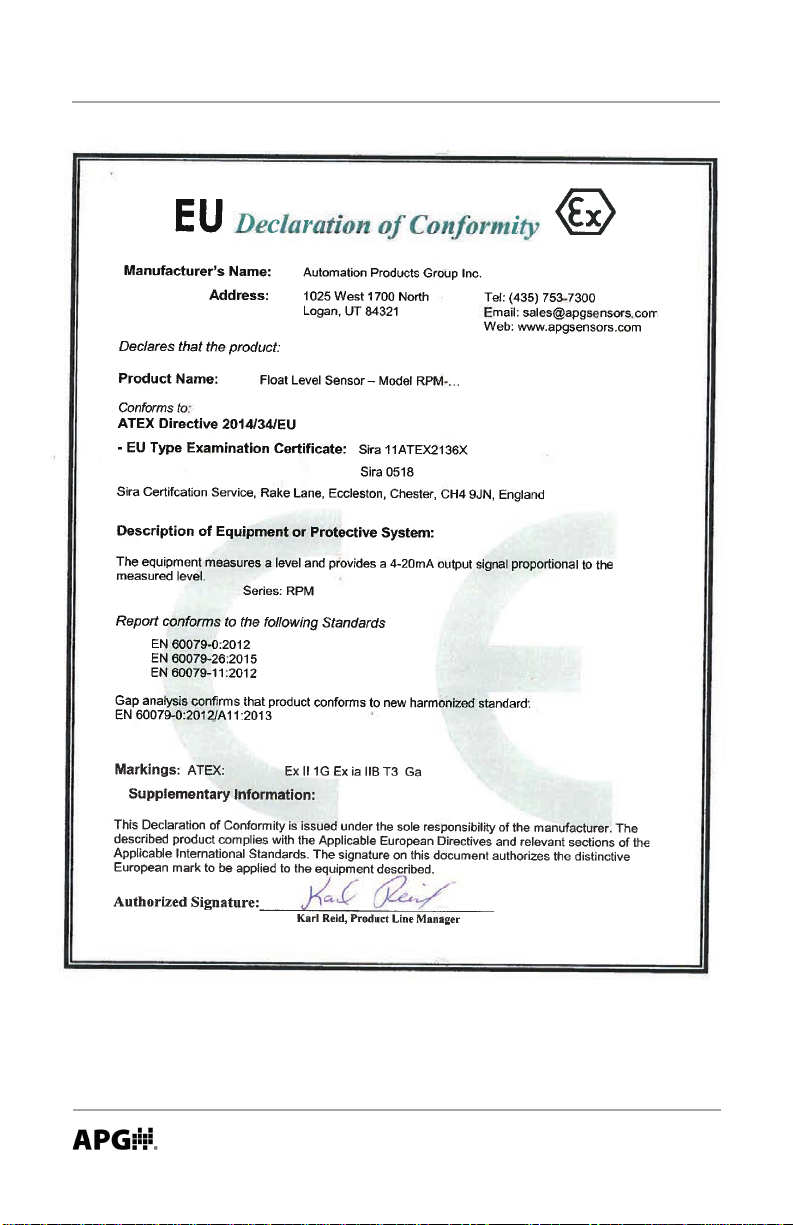 EU Declaration of Conformity

Ex

Manufacturer's Name: Automation Products Group Inc.

Address: 1025 West 1700 North
Logan, UT 84321

Tel: (435) 753-7300
Email: sales@apgsensors.com
Web: www.apgsensors.com

Declares that the product:

Product Name: Float Level Sensor – Model RPM-…

Conforms to:
ATEX Directive 2014/34/EU

- EU Type Examination Certificate: Sira 11ATEX2136X
Sira 0518

Sira Certifcation Service, Rake Lane, Eccleston, Chester, CH4 9JN, England

Description of Equipment or Protective System:

The equipment measures a level and provides a 4-20mA output signal proportional to the measured level.
Series: RPM

Report conforms to the following Standards
EN 60079-0:2012
EN 60079-26:2015
EN 60079-11:2012

Gap analysis confirms that product conforms to new harmonized standard:
EN 60079-0:2012/A11:2013

Markings: ATEX: Ex II 1G Ex ia IIB T3 Ga

Supplementary Information:

This Declaration of Conformity is issued under the sole responsibility of the manufacturer. The described product complies with the Applicable European Directives and relevant sections of the Applicable International Standards. The signature on this document authorizes the distinctive European mark to be applied to the equipment described.

Authorized Signature: Karl Reid
Karl Reid, Product Line Manager

APG